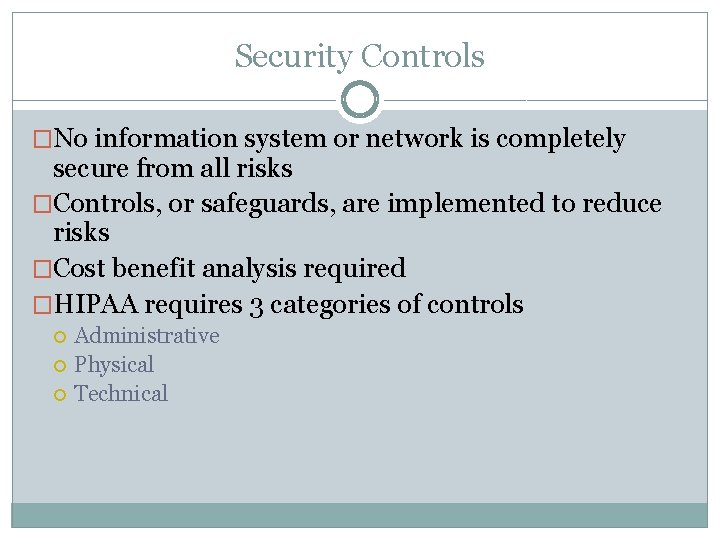 Security Controls

No information system or network is completely secure from all risks

Controls, or safeguards, are implemented to reduce risks

Cost benefit analysis required

HIPAA requires 3 categories of controls

Administrative

Physical

Technical